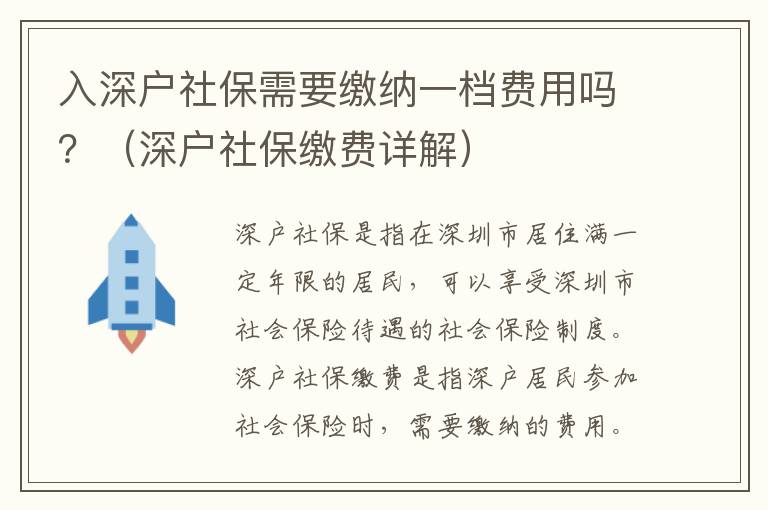 入深户社保需要缴纳一档费用吗？（深户社保缴费详解）

深户社保是指在深圳市居住满一定年限的居民，可以享受深圳市社会保险待遇的社会保险制度。深户社保缴费是指深户居民参加社会保险时，需要缴纳的费用。